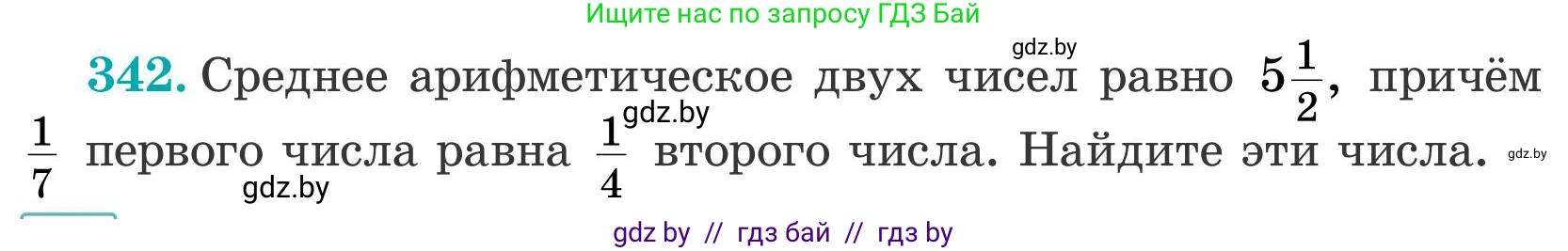 Ищите нас по запросу ГДЗ Бай

gdz.by

342. Среднее арифметическое двух чисел равно $5\frac{1}{2}$, причём $\frac{1}{7}$ первого числа равна $\frac{1}{4}$ второго числа. Найдите эти числа.

gdz.by

gdz.by

gdz.by

gdz by // гдз бай // гдз by